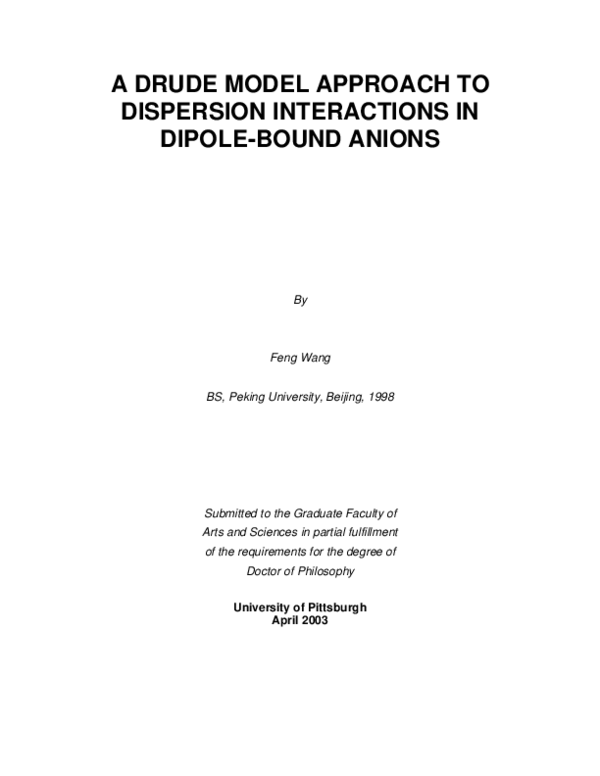 A DRUDE MODEL APPROACH TO DISPERSION INTERACTIONS IN DIPOLE-BOUND ANIONS

By

Feng Wang

BS, Peking University, Beijing, 1998

Submitted to the Graduate Faculty of Arts and Sciences in partial fulfillment of the requirements for the degree of Doctor of Philosophy

University of Pittsburgh
April 2003